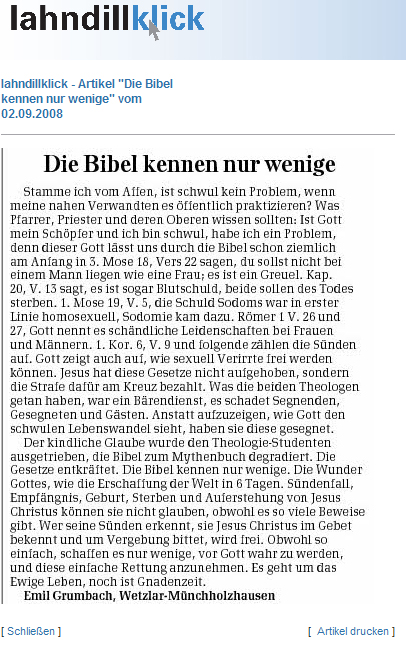 lahndillklick

lahndillklick - Artikel "Die Bibel kennen nur wenige" vom 02.09.2008

Die Bibel kennen nur wenige

Stamme ich vom Affen, ist schwul kein Problem, wenn meine nahen Verwandten es öffentlich praktizieren? Was Pfarrer, Priester und deren Oberen wissen sollten: Ist Gott mein Schöpfer und ich bin schwul, habe ich ein Problem, denn dieser Gott lässt uns durch die Bibel schon ziemlich am Anfang in 3. Mose 18, Vers 22 sagen, du sollst nicht bei einem Mann liegen wie eine Frau; es ist ein Greuel. Kap. 20, V. 13 sagt, es ist sogar Blutschuld, beide sollen des Todes sterben. 1. Mose 19, V. 5, die Schuld Sodoms war in erster Linie homosexuell, Sodomie kam dazu. Römer 1 V. 26 und 27, Gott nennt es schändliche Leidenschaften bei Frauen und Männern. 1. Kor. 6, V. 9 und folgende zählen die Sünden auf. Gott zeigt auch auf, wie sexuell Verirrte frei werden können. Jesus hat diese Gesetze nicht aufgehoben, sondern die Strafe dafür am Kreuz bezahlt. Was die beiden Theologen getan haben, war ein Bärendienst, es schadet Segnenden, Gesegneten und Gästen. Anstatt aufzuzeigen, wie Gott den schwulen Lebenswandel sieht, haben sie diese gesegnet.

Der kindliche Glaube wurde den Theologie-Studenten ausgetrieben, die Bibel zum Mythenbuch degradiert. Die Gesetze entkräftet. Die Bibel kennen nur wenige. Die Wunder Gottes, wie die Erschaffung der Welt in 6 Tagen. Sündenfall, Empfängnis, Geburt, Sterben und Auferstehung von Jesus Christus können sie nicht glauben, obwohl es so viele Beweise gibt. Wer seine Sünden erkennt, sie Jesus Christus im Gebet bekennt und um Vergebung bittet, wird frei. Obwohl so einfach, schaffen es nur wenige, vor Gott wahr zu werden, und diese einfache Rettung anzunehmen. Es geht um das Ewige Leben, noch ist Gnadenzeit.

Emil Grumbach, Wetzlar-Münchholzhausen

[ Schließen ]

[ Artikel drucken ]